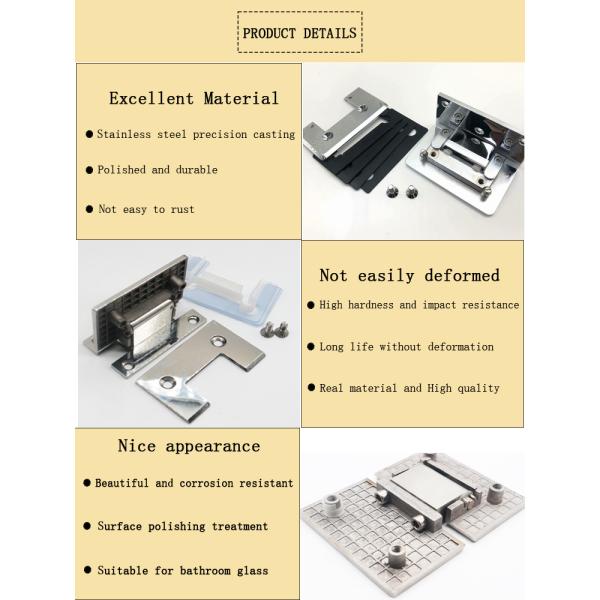 PRODUCT DETAILS

Excellent Material

● Stainless steel precision casting

● Polished and durable

● Not easy to rust

Not easily deformed

● High hardness and impact resistance

● Long life without deformation

● Real material and High quality

Nice appearance

● Beautiful and corrosion resistant

● Surface polishing treatment

● Suitable for bathroom glass